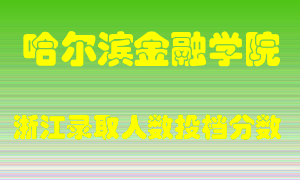 哈尔滨金融学院

浙江录取人数投档分数